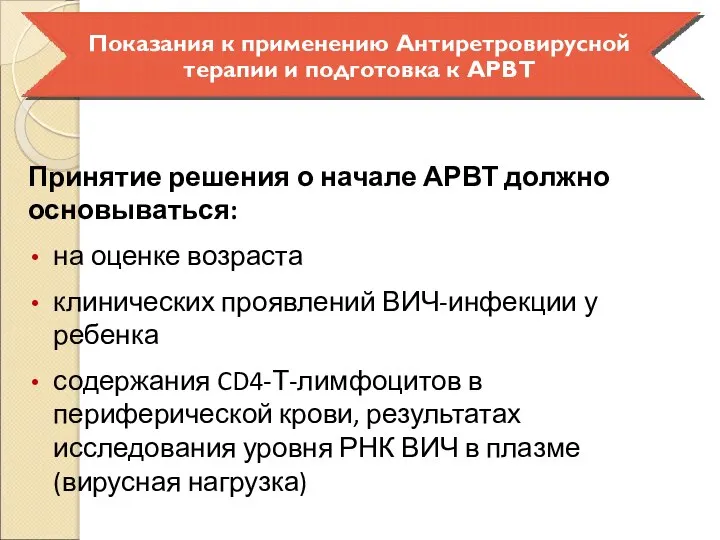 Показания к применению Антиретровирусной терапии и подготовка к АРВТ

Принятие решения о начале АРВТ должно основываться:

• на оценке возраста
• клинических проявлений ВИЧ-инфекции у ребенка
• содержания CD4-Т-лимфоцитов в периферической крови, результатах исследования уровня РНК ВИЧ в плазме (вирусная нагрузка)